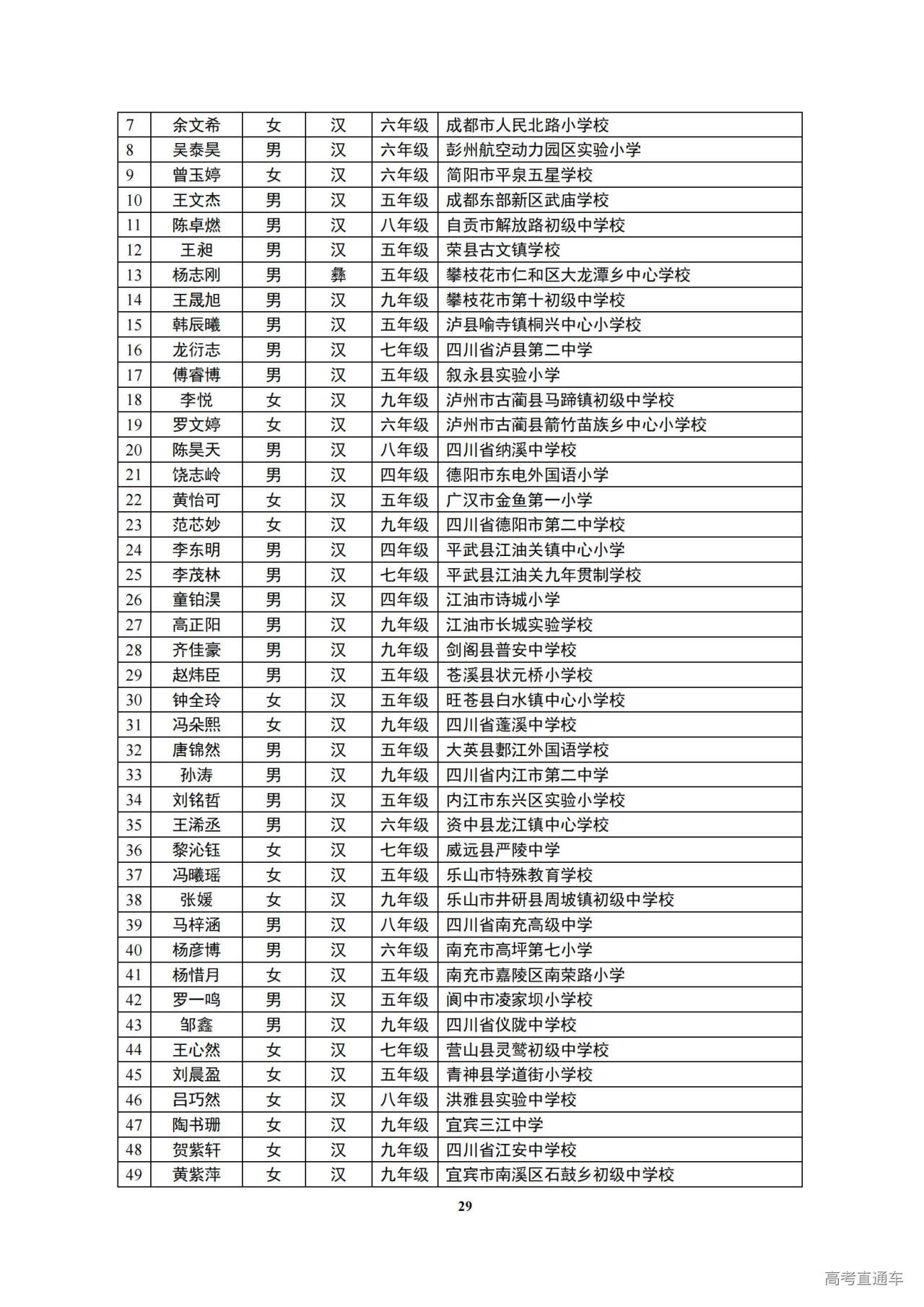 | 7 | 余文希 | 女 | 汉 | 六年级 | 成都市人民北路小学校 |
|---|---|---|---|---|---|
| 8 | 吴泰昊 | 男 | 汉 | 六年级 | 彭州航空动力园区实验小学 |
| 9 | 曾玉婷 | 女 | 汉 | 六年级 | 简阳市平泉五星学校 |
| 10 | 王文杰 | 男 | 汉 | 五年级 | 成都东部新区武庙学校 |
| 11 | 陈卓燃 | 男 | 汉 | 八年级 | 自贡市解放路初级中学校 |
| 12 | 王昶 | 男 | 汉 | 五年级 | 荣县古文镇学校 |
| 13 | 杨志刚 | 男 | 彝 | 五年级 | 攀枝花市仁和区大龙潭乡中心学校 |
| 14 | 王晟旭 | 男 | 汉 | 九年级 | 攀枝花市第十初级中学校 |
| 15 | 韩辰曦 | 男 | 汉 | 五年级 | 泸县喻寺镇桐兴中心小学校 |
| 16 | 龙衍志 | 男 | 汉 | 七年级 | 四川省泸县第二中学 |
| 17 | 傅睿博 | 男 | 汉 | 五年级 | 叙永县实验小学 |
| 18 | 李悦 | 女 | 汉 | 九年级 | 泸州市古蔺县马蹄镇初级中学校 |
| 19 | 罗文婷 | 女 | 汉 | 六年级 | 泸州市古蔺县箭竹苗族乡中心小学校 |
| 20 | 陈昊天 | 男 | 汉 | 八年级 | 四川省纳溪中学校 |
| 21 | 饶志岭 | 男 | 汉 | 四年级 | 德阳市东电外国语小学 |
| 22 | 黄怡可 | 女 | 汉 | 五年级 | 广汉市金鱼第一小学 |
| 23 | 范芯妙 | 女 | 汉 | 九年级 | 四川省德阳市第二中学校 |
| 24 | 李东明 | 男 | 汉 | 四年级 | 平武县江油关镇中心小学 |
| 25 | 李茂林 | 男 | 汉 | 七年级 | 平武县江油关九年贯制学校 |
| 26 | 童铂淏 | 男 | 汉 | 四年级 | 江油市诗城小学 |
| 27 | 高正阳 | 男 | 汉 | 九年级 | 江油市长城实验学校 |
| 28 | 齐佳豪 | 男 | 汉 | 九年级 | 剑阁县普安中学校 |
| 29 | 赵炜臣 | 男 | 汉 | 五年级 | 苍溪县状元桥小学校 |
| 30 | 钟全玲 | 女 | 汉 | 五年级 | 旺苍县白水镇中心小学校 |
| 31 | 冯朵熙 | 女 | 汉 | 九年级 | 四川省蓬溪中学校 |
| 32 | 唐锦然 | 男 | 汉 | 五年级 | 大英县郪江外国语学校 |
| 33 | 孙涛 | 男 | 汉 | 九年级 | 四川省内江市第二中学 |
| 34 | 刘铭哲 | 男 | 汉 | 五年级 | 内江市东兴区实验小学校 |
| 35 | 王浠丞 | 男 | 汉 | 六年级 | 资中县龙江镇中心学校 |
| 36 | 黎沁钰 | 女 | 汉 | 七年级 | 威远县严陵中学 |
| 37 | 冯曦瑶 | 女 | 汉 | 五年级 | 乐山市特殊教育学校 |
| 38 | 张媛 | 女 | 汉 | 九年级 | 乐山市井研县周坡镇初级中学校 |
| 39 | 马梓涵 | 男 | 汉 | 八年级 | 四川省南充高级中学 |
| 40 | 杨彦博 | 男 | 汉 | 六年级 | 南充市高坪第七小学 |
| 41 | 杨惜月 | 女 | 汉 | 五年级 | 南充市嘉陵区南荣路小学 |
| 42 | 罗一鸣 | 男 | 汉 | 五年级 | 阆中市凌家坝小学校 |
| 43 | 邹鑫 | 男 | 汉 | 九年级 | 四川省仪陇中学校 |
| 44 | 王心然 | 女 | 汉 | 七年级 | 营山县灵鹫初级中学校 |
| 45 | 刘晨盈 | 女 | 汉 | 五年级 | 青神县学道街小学校 |
| 46 | 吕巧然 | 女 | 汉 | 八年级 | 洪雅县实验中学校 |
| 47 | 陶书珊 | 女 | 汉 | 九年级 | 宜宾三江中学 |
| 48 | 贺紫轩 | 女 | 汉 | 九年级 | 四川省江安中学校 |
| 49 | 黄紫萍 | 女 | 汉 | 九年级 | 宜宾市南溪区石鼓乡初级中学校 |

29

高考直通车